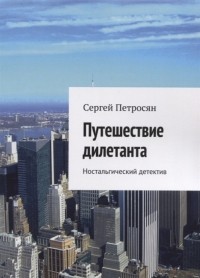 Сергей Петросян

Путешествие дилетанта

Ностальгический детектив